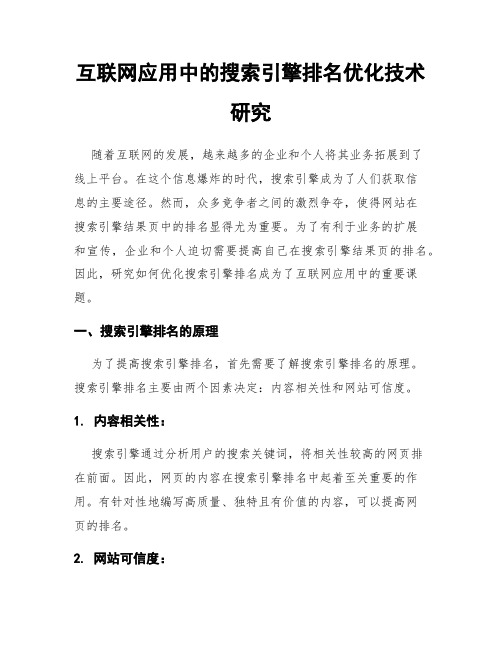 互联网应用中的搜索引擎排名优化技术研究

随着互联网的发展，越来越多的企业和个人将其业务拓展到了线上平台。在这个信息爆炸的时代，搜索引擎成为了人们获取信息的主要途径。然而，众多竞争者之间的激烈争夺，使得网站在搜索引擎结果页中的排名显得尤为重要。为了有利于业务的扩展和宣传，企业和个人迫切需要提高自己在搜索引擎结果页的排名。因此，研究如何优化搜索引擎排名成为了互联网应用中的重要课题。

一、搜索引擎排名的原理

为了提高搜索引擎排名，首先需要了解搜索引擎排名的原理。搜索引擎排名主要由两个因素决定：内容相关性和网站可信度。

1. 内容相关性：

搜索引擎通过分析用户的搜索关键词，将相关性较高的网页排在前面。因此，网页的内容在搜索引擎排名中起着至关重要的作用。有针对性地编写高质量、独特且有价值的内容，可以提高网页的排名。

2. 网站可信度：